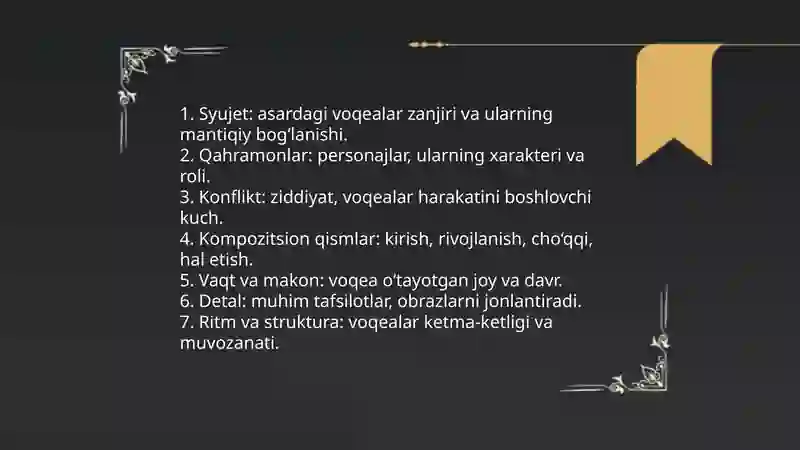 1. Syujet: asardagi voqealar zanjiri va ularning mantiqiy bog‘lanishi.
2. Qahramonlar: personajlar, ularning xarakteri va roli.
3. Konflikt: ziddiyat, voqealar harakatini boshlovchi kuch.
4. Kompozitsion qismlar: kirish, rivojlanish, cho‘qqi, hal etish.
5. Vaqt va makon: voqea o‘tayotgan joy va davr.
6. Detal: muhim tafsilotlar, obrazlarni jonlantiradi.
7. Ritm va struktura: voqealar ketma-ketligi va muvozanati.